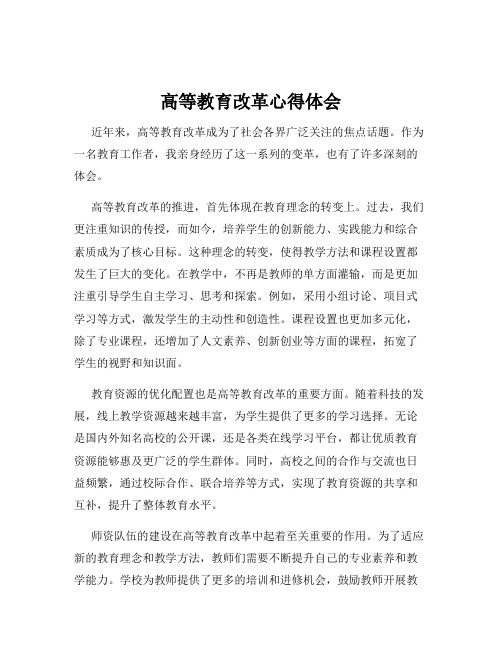 高等教育改革心得体会

近年来，高等教育改革成为了社会各界广泛关注的焦点话题。作为一名教育工作者，我亲身经历了这一系列的变革，也有了许多深刻的体会。

高等教育改革的推进，首先体现在教育理念的转变上。过去，我们更注重知识的传授，而如今，培养学生的创新能力、实践能力和综合素质成为了核心目标。这种理念的转变，使得教学方法和课程设置都发生了巨大的变化。在教学中，不再是教师的单方面灌输，而是更加注重引导学生自主学习、思考和探索。例如，采用小组讨论、项目式学习等方式，激发学生的主动性和创造性。课程设置也更加多元化，除了专业课程，还增加了人文素养、创新创业等方面的课程，拓宽了学生的视野和知识面。

教育资源的优化配置也是高等教育改革的重要方面。随着科技的发展，线上教学资源越来越丰富，为学生提供了更多的学习选择。无论是国内外知名高校的公开课，还是各类在线学习平台，都让优质教育资源能够惠及更广泛的学生群体。同时，高校之间的合作与交流也日益频繁，通过校际合作、联合培养等方式，实现了教育资源的共享和互补，提升了整体教育水平。

师资队伍的建设在高等教育改革中起着至关重要的作用。为了适应新的教育理念和教学方法，教师们需要不断提升自己的专业素养和教学能力。学校为教师提供了更多的培训和进修机会，鼓励教师开展教